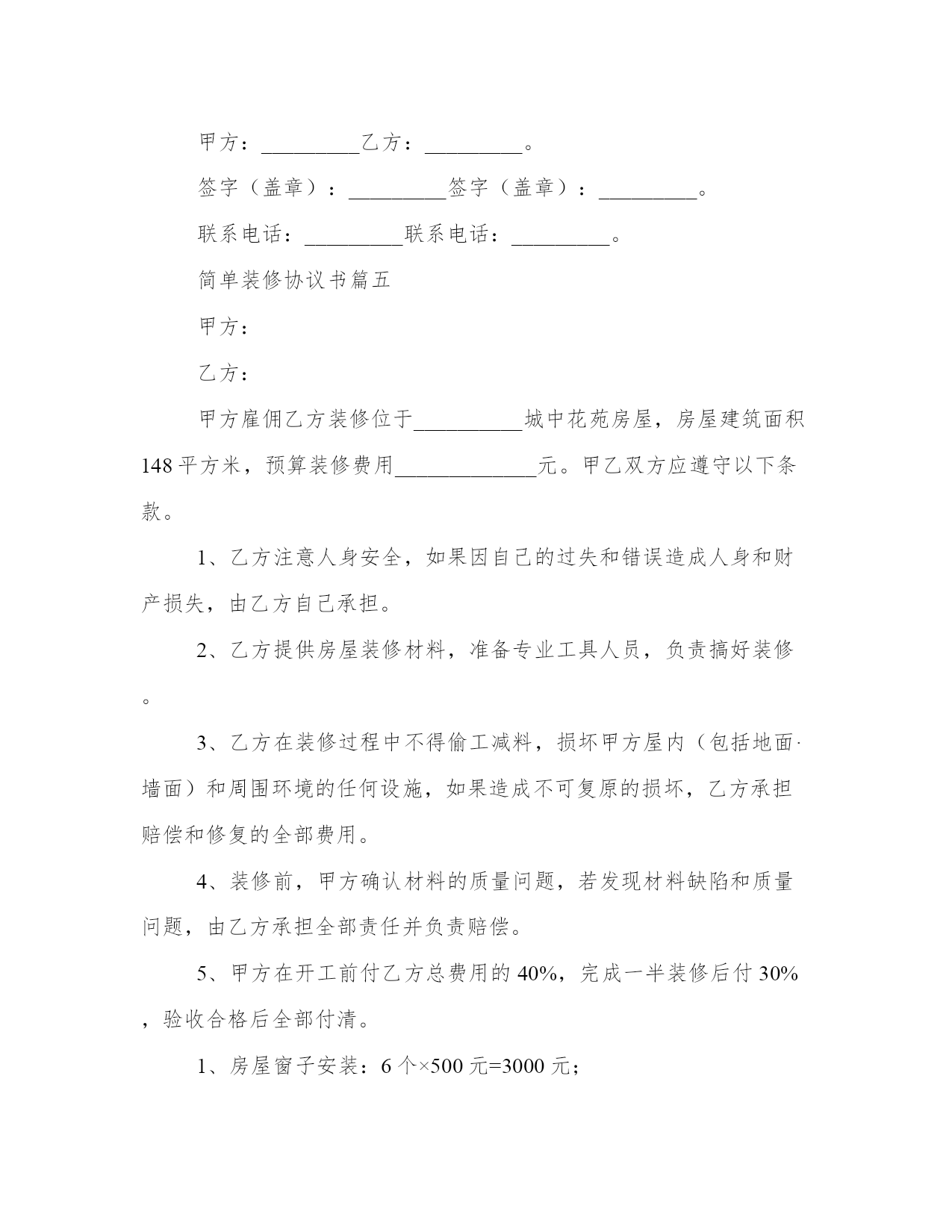 甲方：_________乙方：_________。

签字（盖章）：_________签字（盖章）：_________。

联系电话：_________联系电话：_________。

简单装修协议书篇五

甲方：

乙方：

甲方雇佣乙方装修位于__________城中花苑房屋，房屋建筑面积148平方米，预算装修费用_____________元。甲乙双方应遵守以下条款。

1、乙方注意人身安全，如果因自己的过失和错误造成人身和财产损失，由乙方自己承担。

2、乙方提供房屋装修材料，准备专业工具人员，负责搞好装修。

3、乙方在装修过程中不得偷工减料，损坏甲方屋内（包括地面·墙面）和周围环境的任何设施，如果造成不可复原的损坏，乙方承担赔偿和修复的全部费用。

4、装修前，甲方确认材料的质量问题，若发现材料缺陷和质量问题，由乙方承担全部责任并负责赔偿。

5、甲方在开工前付乙方总费用的40%，完成一半装修后付30%，验收合格后全部付清。

1、房屋窗子安装：6个×500元=3000元；